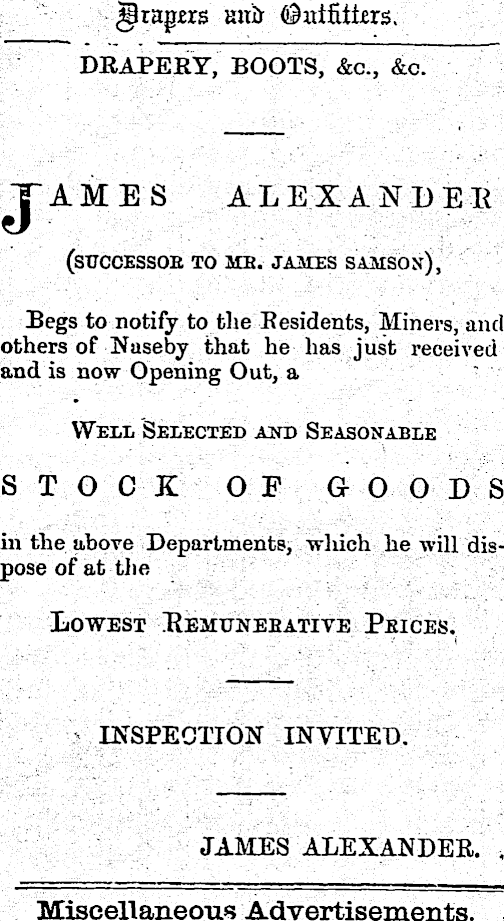 Drapers and Outfitters.

DRAPERY, BOOTS, &c., &c.

JAMES ALEXANDER

(SUCCESSOR TO MR. JAMES SAMSON),

Begs to notify to the Residents, Miners, and others of Naseby that he has just received and is now Opening Out, a

WELL SELECTED AND SEASONABLE

STOCK OF GOODS

in the above Departments, which he will dispose of at the

LOWEST REMUNERATIVE PRICES.

INSPECTION INVITED.

JAMES ALEXANDER.

Miscellaneous Advertisements.